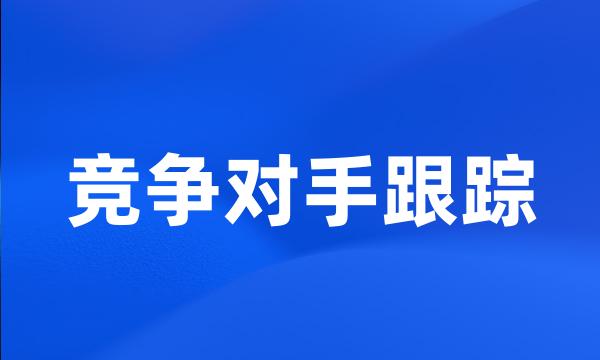 竞争对手跟踪